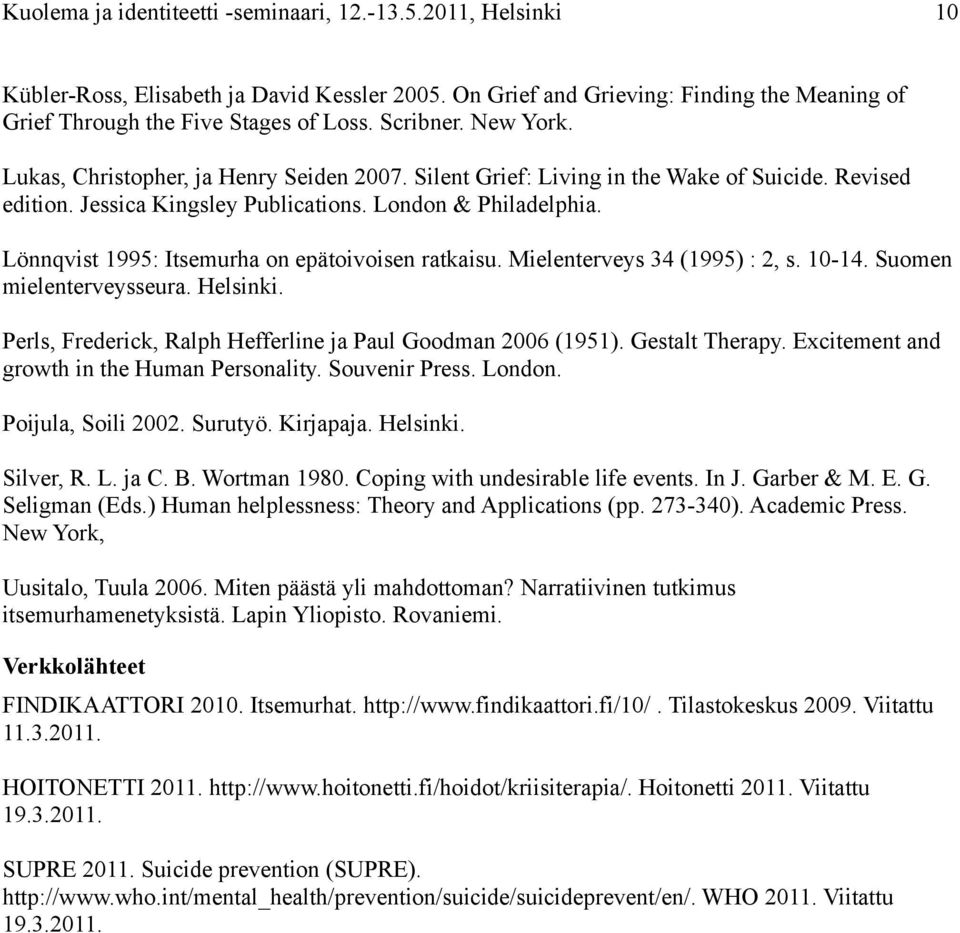 Kuolema ja identiteetti -seminaari, 12.-13.5.2011, Helsinki 10

Kübler-Ross, Elisabeth ja David Kessler 2005. On Grief and Grieving: Finding the Meaning of Grief Through the Five Stages of Loss. Scribner. New York.

Lukas, Christopher, ja Henry Seiden 2007. Silent Grief: Living in the Wake of Suicide. Revised edition. Jessica Kingsley Publications. London & Philadelphia.

Lönnqvist 1995: Itsemurha on epätoivoisen ratkaisu. Mielenterveys 34 (1995) : 2, s. 10-14. Suomen mielenterveysseura. Helsinki.

Perls, Frederick, Ralph Hefferline ja Paul Goodman 2006 (1951). Gestalt Therapy. Excitement and growth in the Human Personality. Souvenir Press. London.

Poijula, Soili 2002. Surutyö. Kirjapaja. Helsinki.

Silver, R. L. ja C. B. Wortman 1980. Coping with undesirable life events. In J. Garber & M. E. G. Seligman (Eds.) Human helplessness: Theory and Applications (pp. 273-340). Academic Press. New York,

Uusitalo, Tuula 2006. Miten päästä yli mahdottoman? Narratiivinen tutkimus itsemurhamenetyksistä. Lapin Yliopisto. Rovaniemi.

Verkkolähteet

FINDIKAATTORI 2010. Itsemurhat. http://www.findikaattori.fi/10/ . Tilastokeskus 2009. Viitattu 11.3.2011.

HOITONETTI 2011. http://www.hoitonetti.fi/hoidot/kriisiterapia/. Hoitonetti 2011. Viitattu 19.3.2011.

SUPRE 2011. Suicide prevention (SUPRE). http://www.who.int/mental_health/prevention/suicide/suicideprevent/en/. WHO 2011. Viitattu 19.3.2011.